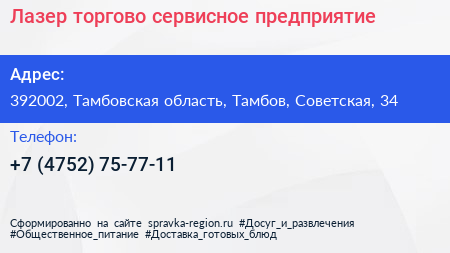 Лазер торгово сервисное предприятие

Адрес:

392002, Тамбовская область, Тамбов, Советская, 34

Телефон:

+7 (4752) 75-77-11

Сформированно на сайте spravka-region.ru #Досуг_и_развлечения #Общественное_питание #Доставка_готовых_блюд